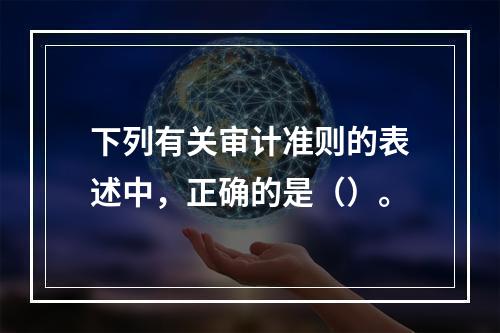 下列有关审计准则的表述中，正确的是（）。